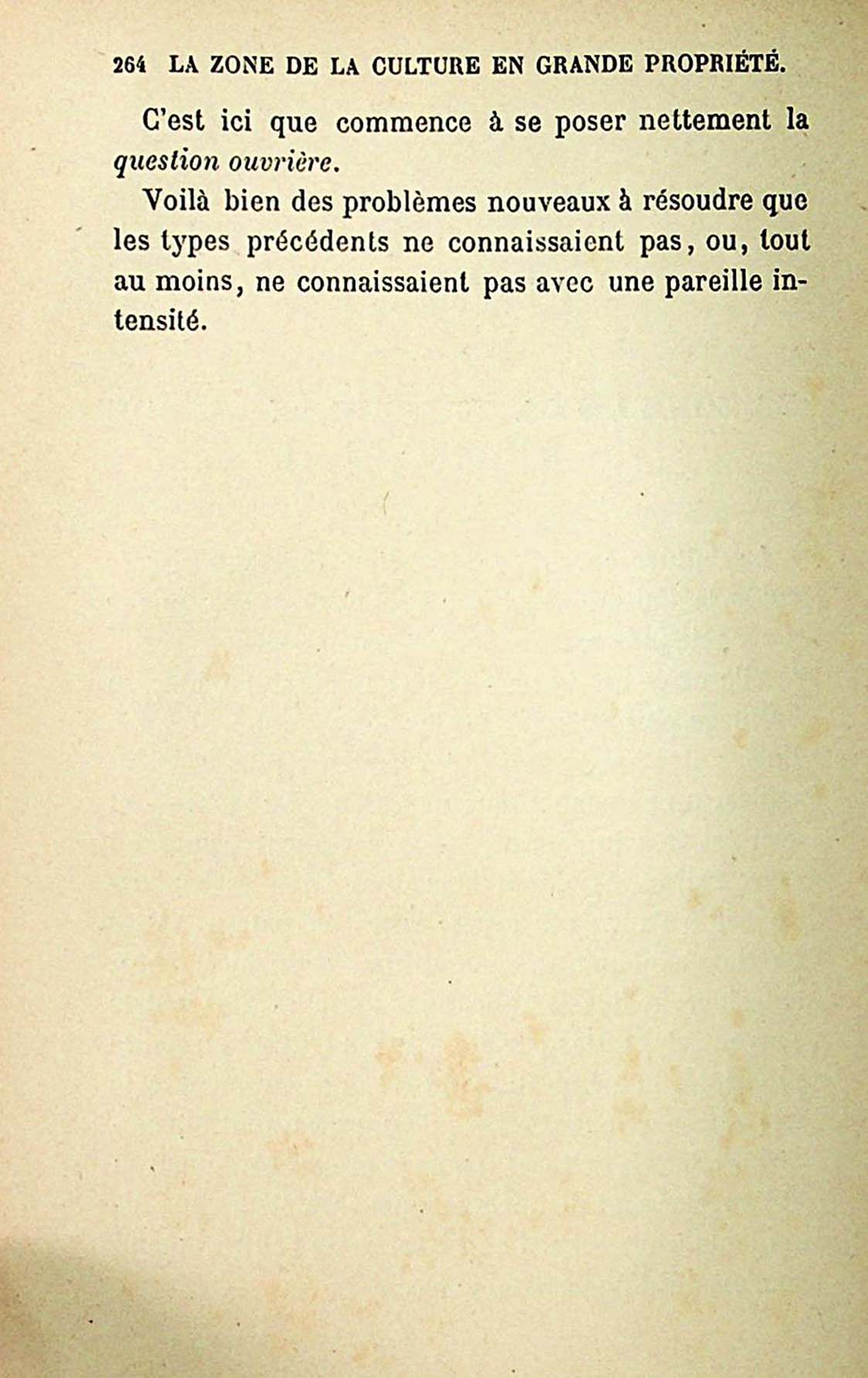 264 LA ZONE DE LA CULTURE EN GRANDE PROPRIÉTÉ.

C'est ici que commence à se poser nettement la question ouvrière.

Voilà bien des problèmes nouveaux à résoudre que les types précédents ne connaissaient pas, ou, tout au moins, ne connaissaient pas avec une pareille intensité.